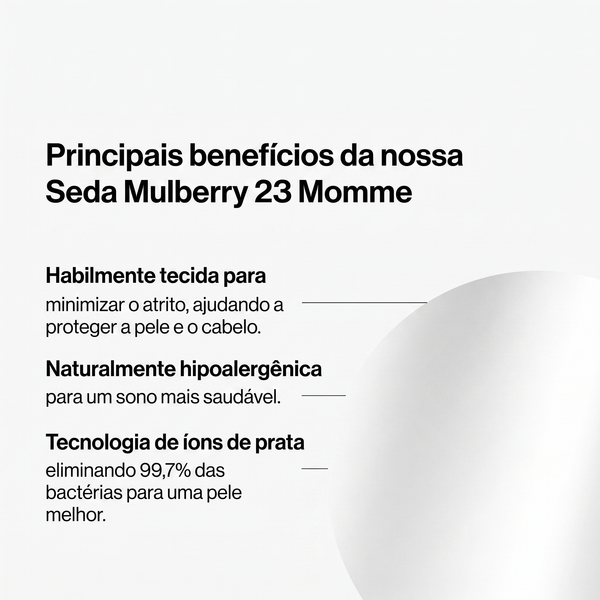 Principais benefícios da nossa Seda Mulberry 23 Momme

Habilmente tecida para
minimizar o atrito, ajudando a proteger a pele e o cabelo.

Naturalmente hipoalergênica
para um sono mais saudável.

Tecnologia de íons de prata
eliminando 99,7% das bactérias para uma pele melhor.